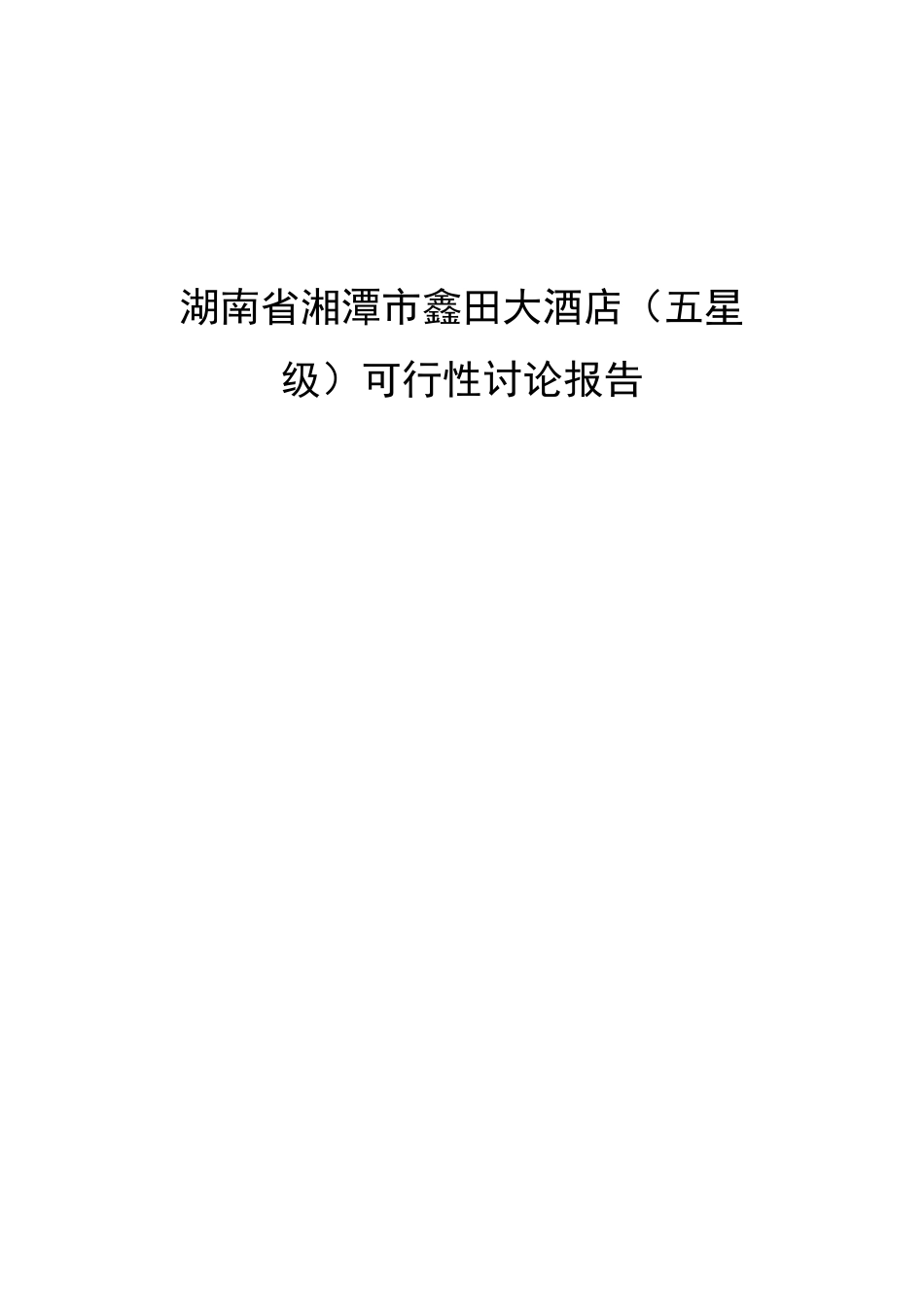 湖南省湘潭市鑫田大酒店（五星级）可行性讨论报告